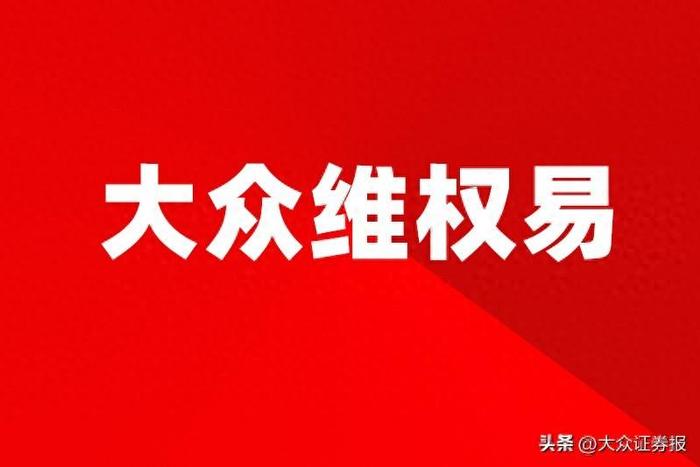 大众维权易

头条 @大众证券报